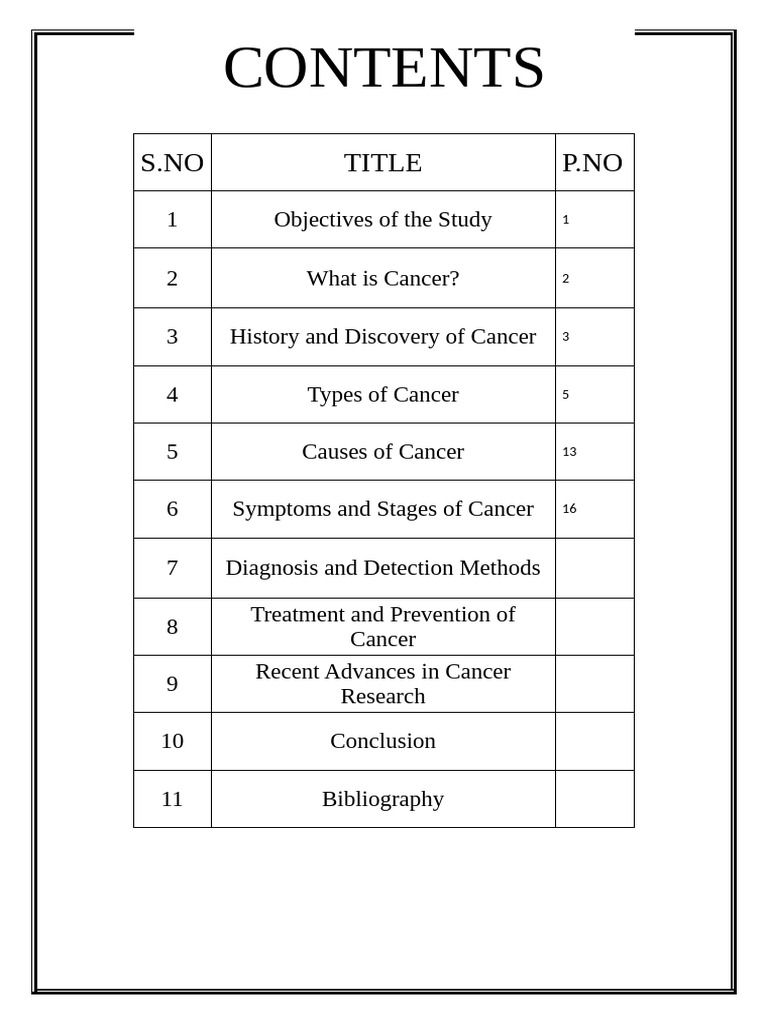 CONTENTS

| S.NO | TITLE | P.NO |
|---|---|---|
| 1 | Objectives of the Study | 1 |
| 2 | What is Cancer? | 2 |
| 3 | History and Discovery of Cancer | 3 |
| 4 | Types of Cancer | 5 |
| 5 | Causes of Cancer | 13 |
| 6 | Symptoms and Stages of Cancer | 16 |
| 7 | Diagnosis and Detection Methods | |
| 8 | Treatment and Prevention of Cancer | |
| 9 | Recent Advances in Cancer Research | |
| 10 | Conclusion | |
| 11 | Bibliography | |